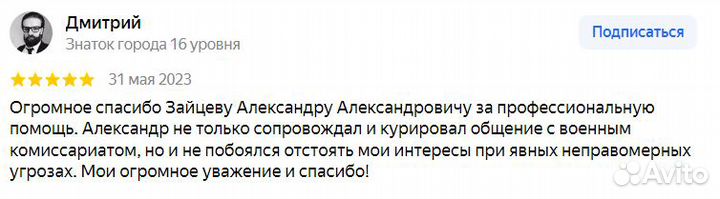 Дмитрий
Знаток города 16 уровня

Подписаться

31 мая 2023

Огромное спасибо Зайцеву Александру Александровичу за профессиональную помощь. Александр не только сопровождал и курировал общение с военным комиссариатом, но и не побоялся отстоять мои интересы при явных неправомерных угрозах. Мои огромное уважение и спасибо!

Avito